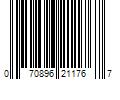 0 70896 21176 7